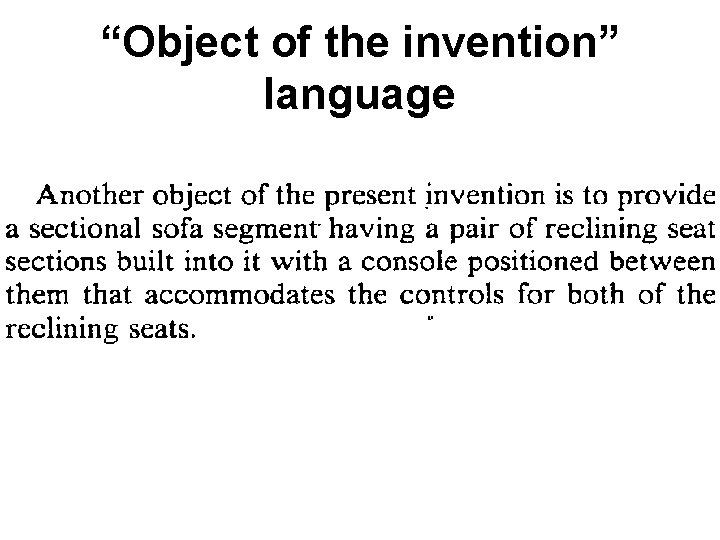 “Object of the invention” language

Another object of the present invention is to provide a sectional sofa segment having a pair of reclining seat sections built into it with a console positioned between them that accommodates the controls for both of the reclining seats.